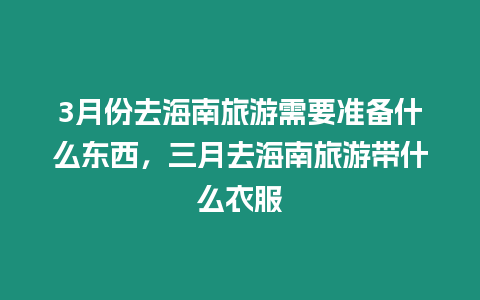 3月份去海南旅游需要准备什么东西，三月去海南旅游带什么衣服